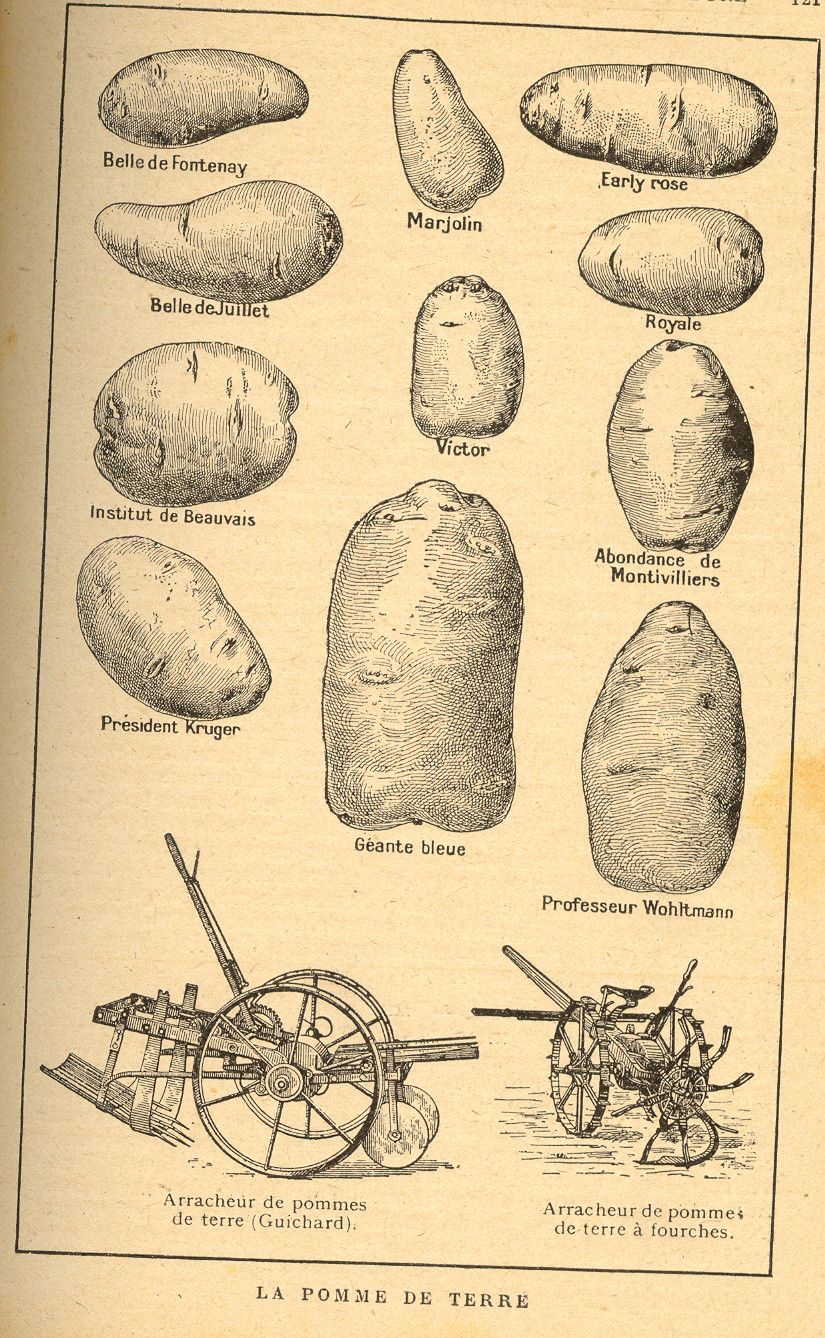 121

Belle de Fontenay

Marjolin

Early rose

Belle de Juillet

Royale

Victor

Institut de Beauvais

Abondance de Montivilliers

Président Kruger

Géante bleue

Professeur Wohltmann

Arracheur de pommes de terre (Guichard).

Arracheur de pommes de terre à fourches.

LA POMME DE TERRE